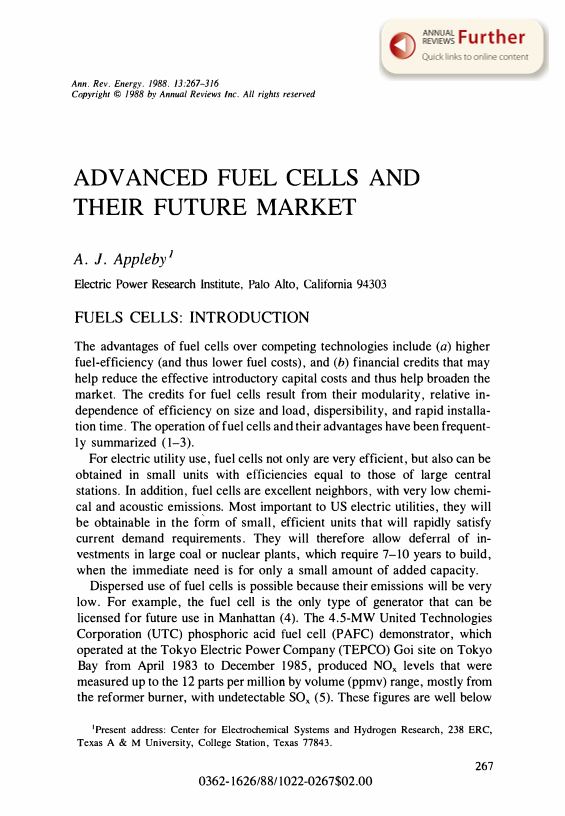 ANNUAL REVIEWS Further
Quick links to online content

Ann. Rev. Energy. 1988. 13:267–316
Copyright © 1988 by Annual Reviews Inc. All rights reserved

ADVANCED FUEL CELLS AND THEIR FUTURE MARKET

A. J. Appleby$^1$

Electric Power Research Institute, Palo Alto, California 94303

FUELS CELLS: INTRODUCTION

The advantages of fuel cells over competing technologies include (a) higher fuel-efficiency (and thus lower fuel costs), and (b) financial credits that may help reduce the effective introductory capital costs and thus help broaden the market. The credits for fuel cells result from their modularity, relative independence of efficiency on size and load, dispersibility, and rapid installation time. The operation of fuel cells and their advantages have been frequently summarized (1–3).

For electric utility use, fuel cells not only are very efficient, but also can be obtained in small units with efficiencies equal to those of large central stations. In addition, fuel cells are excellent neighbors, with very low chemical and acoustic emissions. Most important to US electric utilities, they will be obtainable in the form of small, efficient units that will rapidly satisfy current demand requirements. They will therefore allow deferral of investments in large coal or nuclear plants, which require 7–10 years to build, when the immediate need is for only a small amount of added capacity.

Dispersed use of fuel cells is possible because their emissions will be very low. For example, the fuel cell is the only type of generator that can be licensed for future use in Manhattan (4). The 4.5-MW United Technologies Corporation (UTC) phosphoric acid fuel cell (PAFC) demonstrator, which operated at the Tokyo Electric Power Company (TEPCO) Goi site on Tokyo Bay from April 1983 to December 1985, produced $NO_x$ levels that were measured up to the 12 parts per million by volume (ppmv) range, mostly from the reformer burner, with undetectable $SO_x$ (5). These figures are well below

$^1$Present address: Center for Electrochemical Systems and Hydrogen Research, 238 ERC, Texas A & M University, College Station, Texas 77843.

267

0362-1626/88/1022-0267$02.00